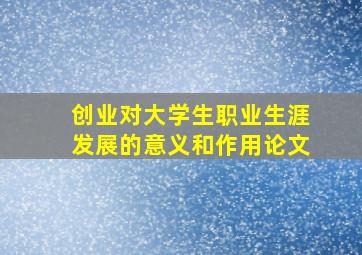 创业对大学生职业生涯发展的意义和作用论文